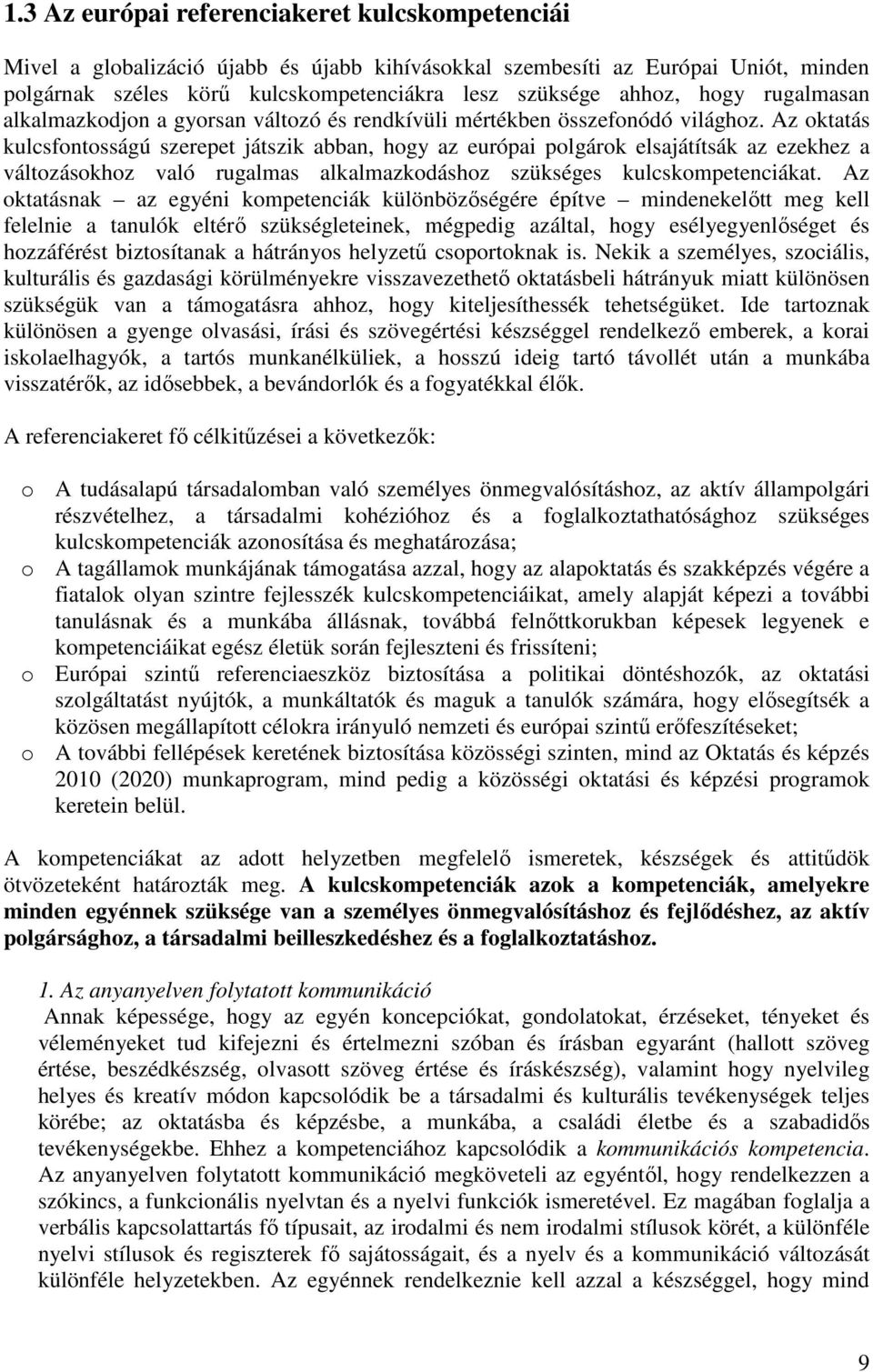 1.3 Az európai referenciakeret kulcskompetenciái

Mivel a globalizáció újabb és újabb kihívásokkal szembesíti az Európai Uniót, minden polgárnak széles körű kulcskompetenciákra lesz szüksége ahhoz, hogy rugalmasan alkalmazkodjon a gyorsan változó és rendkívüli mértékben összefonódó világhoz. Az oktatás kulcsfontosságú szerepet játszik abban, hogy az európai polgárok elsajátítsák az ezekhez a változásokhoz való rugalmas alkalmazkodáshoz szükséges kulcskompetenciákat. Az oktatásnak – az egyéni kompetenciák különbözőségére építve – mindenekelőtt meg kell felelnie a tanulók eltérő szükségleteinek, mégpedig azáltal, hogy esélyegyenlőséget és hozzáférést biztosítanak a hátrányos helyzetű csoportoknak is. Nekik a személyes, szociális, kulturális és gazdasági körülményekre visszavezethető oktatásbeli hátrányuk miatt különösen szükségük van a támogatásra ahhoz, hogy kiteljesíthessék tehetségüket. Ide tartoznak különösen a gyenge olvasási, írási és szövegértési készséggel rendelkező emberek, a korai iskolaelhagyók, a tartós munkanélküliek, a hosszú ideig tartó távollét után a munkába visszatérők, az idősebbek, a bevándorlók és a fogyatékkal élők.

A referenciakeret fő célkitűzései a következők:

o A tudásalapú társadalomban való személyes önmegvalósításhoz, az aktív állampolgári részvételhez, a társadalmi kohézióhoz és a foglalkoztathatósághoz szükséges kulcskompetenciák azonosítása és meghatározása;
o A tagállamok munkájának támogatása azzal, hogy az alapoktatás és szakképzés végére a fiatalok olyan szintre fejlesszék kulcskompetenciáikat, amely alapját képezi a további tanulásnak és a munkába állásnak, továbbá felnőttkorukban képesek legyenek e kompetenciáikat egész életük során fejleszteni és frissíteni;
o Európai szintű referenciaeszköz biztosítása a politikai döntéshozók, az oktatási szolgáltatást nyújtók, a munkáltatók és maguk a tanulók számára, hogy elősegítsék a közösen megállapított célokra irányuló nemzeti és európai szintű erőfeszítéseket;
o A további fellépések keretének biztosítása közösségi szinten, mind az Oktatás és képzés 2010 (2020) munkaprogram, mind pedig a közösségi oktatási és képzési programok keretein belül.

A kompetenciákat az adott helyzetben megfelelő ismeretek, készségek és attitűdök ötvözeteként határozták meg. A kulcskompetenciák azok a kompetenciák, amelyekre minden egyénnek szüksége van a személyes önmegvalósításhoz és fejlődéshez, az aktív polgársághoz, a társadalmi beilleszkedéshez és a foglalkoztatáshoz.

1. Az anyanyelven folytatott kommunikáció
Annak képessége, hogy az egyén koncepciókat, gondolatokat, érzéseket, tényeket és véleményeket tud kifejezni és értelmezni szóban és írásban egyaránt (hallott szöveg értése, beszédkészség, olvasott szöveg értése és íráskészség), valamint hogy nyelvileg helyes és kreatív módon kapcsolódik be a társadalmi és kulturális tevékenységek teljes körébe; az oktatásba és képzésbe, a munkába, a családi életbe és a szabadidős tevékenységekbe. Ehhez a kompetenciához kapcsolódik a kommunikációs kompetencia. Az anyanyelven folytatott kommunikáció megköveteli az egyéntől, hogy rendelkezzen a szókincs, a funkcionális nyelvtan és a nyelvi funkciók ismeretével. Ez magában foglalja a verbális kapcsolattartás fő típusait, az irodalmi és nem irodalmi stílusok körét, a különféle nyelvi stílusok és regiszterek fő sajátosságait, és a nyelv és a kommunikáció változását különféle helyzetekben. Az egyénnek rendelkeznie kell azzal a készséggel, hogy mind

9